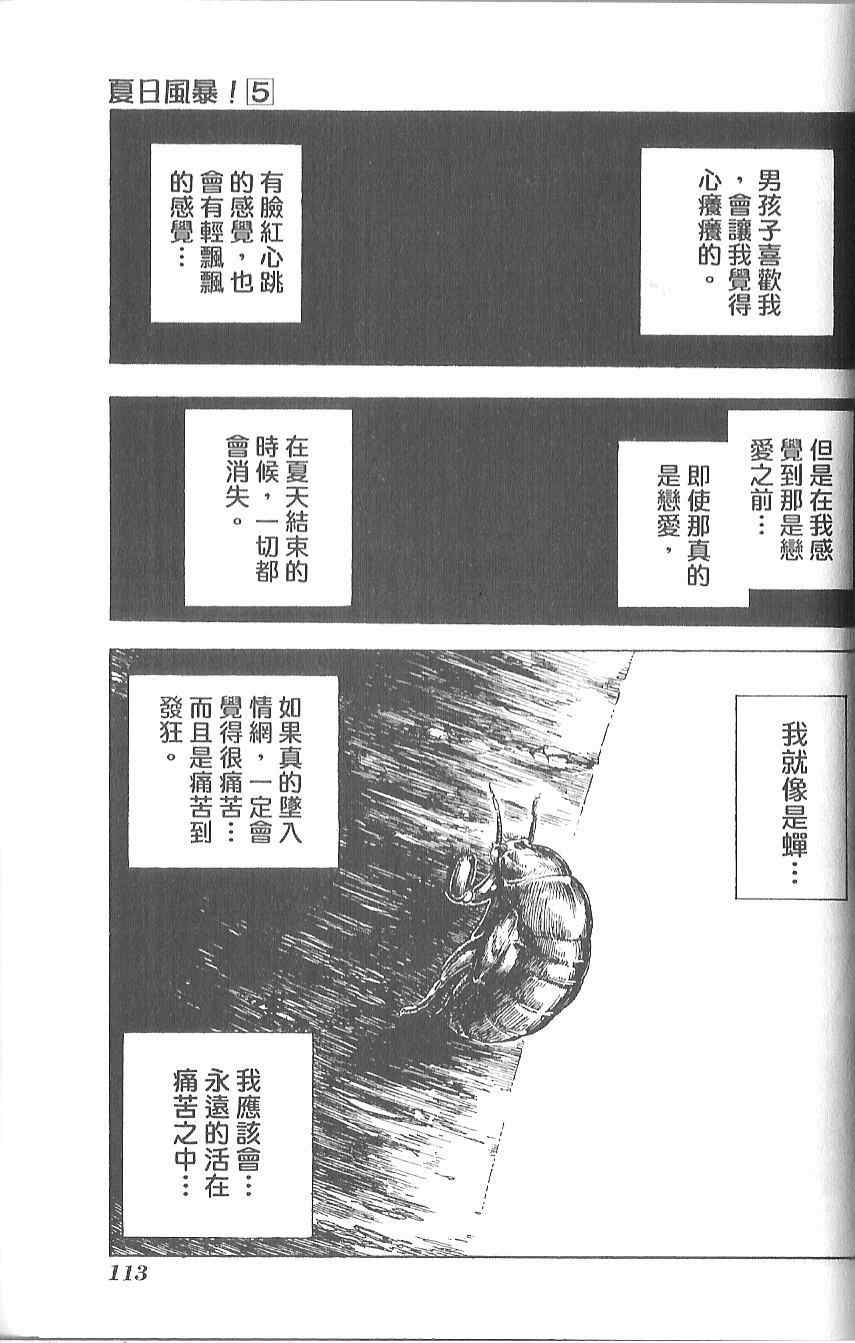 夏日風暴！5

男孩子喜歡我，會讓我覺得心癢癢的。

有臉紅心跳的感覺，也會有輕飄飄的感覺…

但是在我感覺到那是戀愛之前…

即使那真的是戀愛，

在夏天結束的時候，一切都會消失。

我就像是蟬…

如果真的墜入情網，一定會覺得很痛苦…而且是痛苦到發狂。

我應該會…永遠的活在痛苦之中…

113